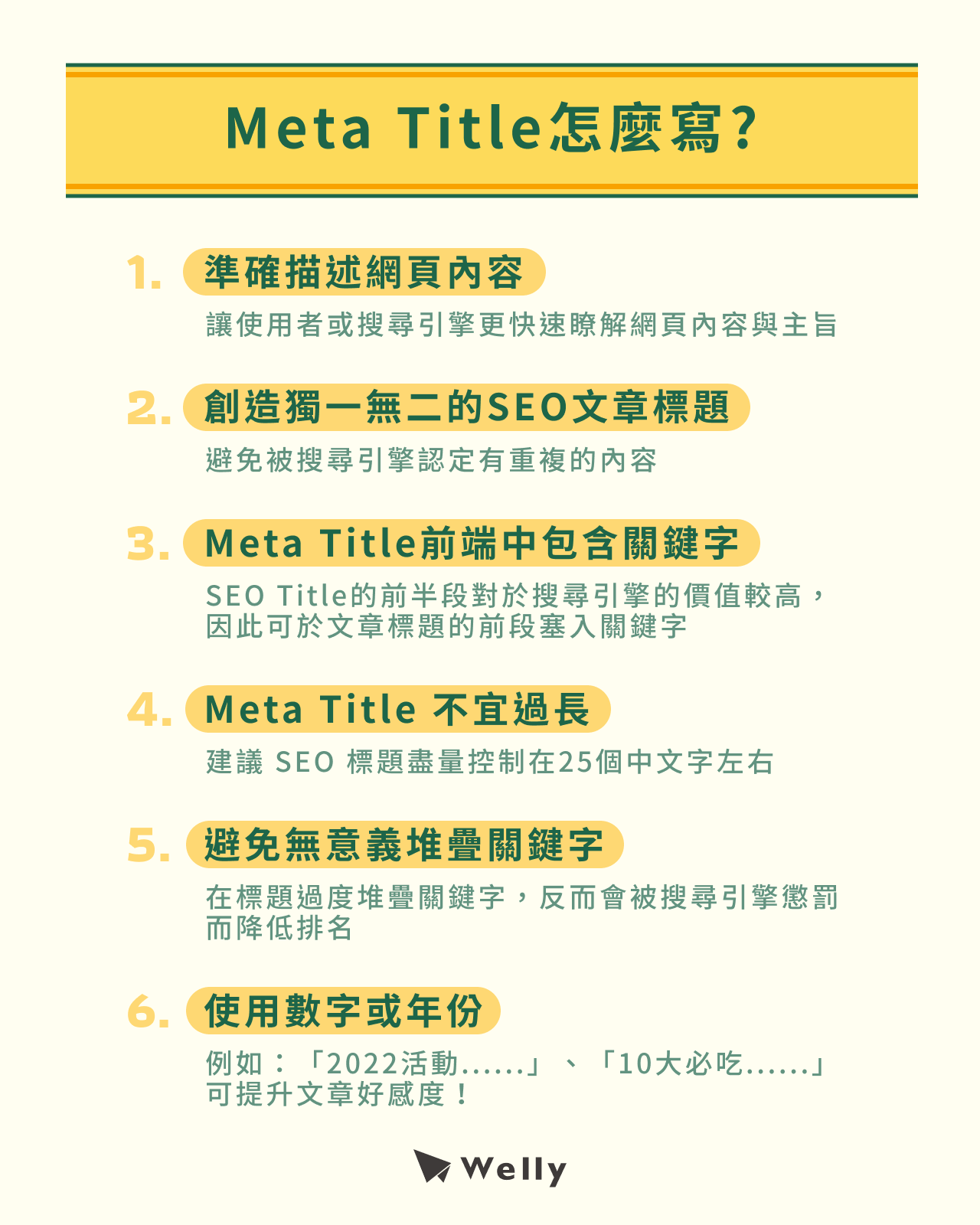 Meta Title怎麼寫?

1. 準確描述網頁內容

讓使用者或搜尋引擎更快速瞭解網頁內容與主旨

2. 創造獨一無二的SEO文章標題

避免被搜尋引擎認定有重複的內容

3. Meta Title前端中包含關鍵字

SEO Title的前半段對於搜尋引擎的價值較高，因此可於文章標題的前段塞入關鍵字

4. Meta Title 不宜過長

建議 SEO 標題盡量控制在25個中文字左右

5. 避免無意義堆疊關鍵字

在標題過度堆疊關鍵字，反而會被搜尋引擎懲罰而降低排名

6. 使用數字或年份

例如：「2022活動......」、「10大必吃......」可提升文章好感度！

Welly